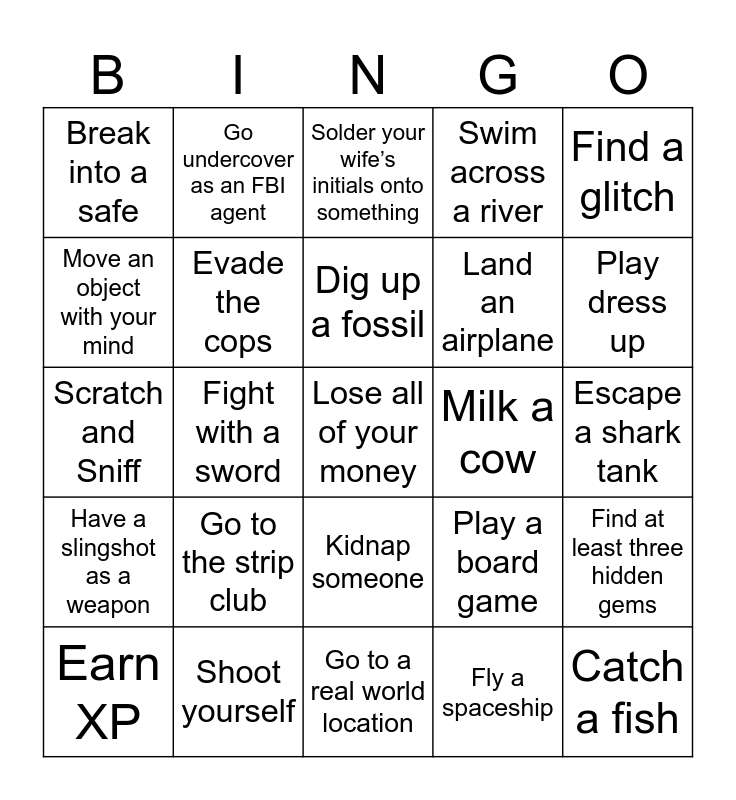 | B | I | N | G | O |
|---|---|---|---|---|
| Break into a safe | Go undercover as an FBI agent | Solder your wife's initials onto something | Swim across a river | Find a glitch |
| Move an object with your mind | Evade the cops | Dig up a fossil | Land an airplane | Play dress up |
| Scratch and Sniff | Fight with a sword | Lose all of your money | Milk a cow | Escape a shark tank |
| Have a slingshot as a weapon | Go to the strip club | Kidnap someone | Play a board game | Find at least three hidden gems |
| Earn XP | Shoot yourself | Go to a real world location | Fly a spaceship | Catch a fish |